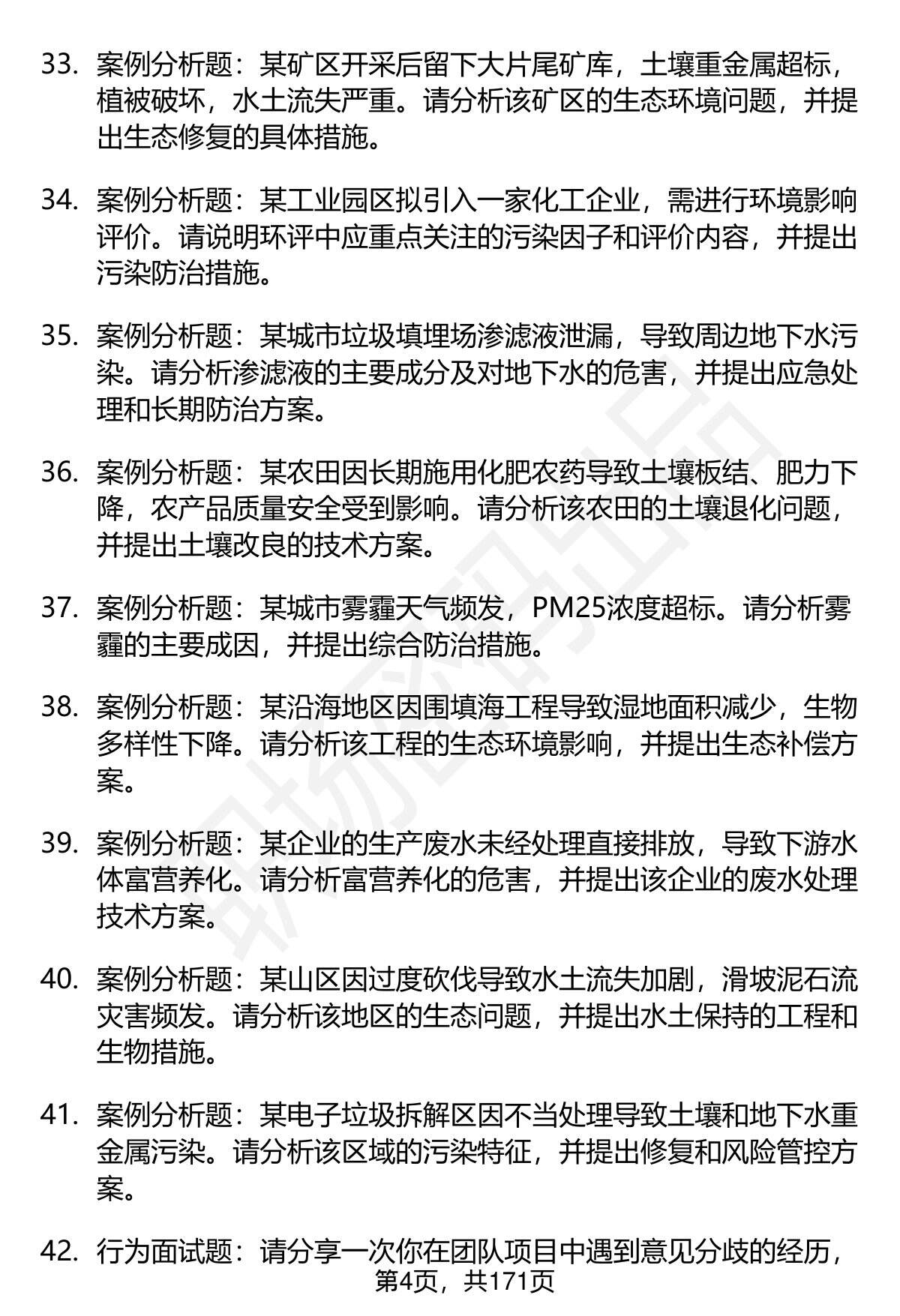 33. 案例分析题：某矿区开采后留下大片尾矿库，土壤重金属超标，植被破坏，水土流失严重。请分析该矿区的生态环境问题，并提出生态修复的具体措施。

34. 案例分析题：某工业园区拟引入一家化工企业，需进行环境影响评价。请说明环评中应重点关注的污染因子和评价内容，并提出污染防治措施。

35. 案例分析题：某城市垃圾填埋场渗滤液泄漏，导致周边地下水污染。请分析渗滤液的主要成分及对地下水的危害，并提出应急处理和长期防治方案。

36. 案例分析题：某农田因长期施用化肥农药导致土壤板结、肥力下降，农产品质量安全受到影响。请分析该农田的土壤退化问题，并提出土壤改良的技术方案。

37. 案例分析题：某城市雾霾天气频发，PM25浓度超标。请分析雾霾的主要成因，并提出综合防治措施。

38. 案例分析题：某沿海地区因围填海工程导致湿地面积减少，生物多样性下降。请分析该工程的生态环境影响，并提出生态补偿方案。

39. 案例分析题：某企业的生产废水未经处理直接排放，导致下游水体富营养化。请分析富营养化的危害，并提出该企业的废水处理技术方案。

40. 案例分析题：某山区因过度砍伐导致水土流失加剧，滑坡泥石流灾害频发。请分析该地区的生态问题，并提出水土保持的工程和生物措施。

41. 案例分析题：某电子垃圾拆解区因不当处理导致土壤和地下水重金属污染。请分析该区域的污染特征，并提出修复和风险管控方案。

42. 行为面试题：请分享一次你在团队项目中遇到意见分歧的经历，

第4页，共171页